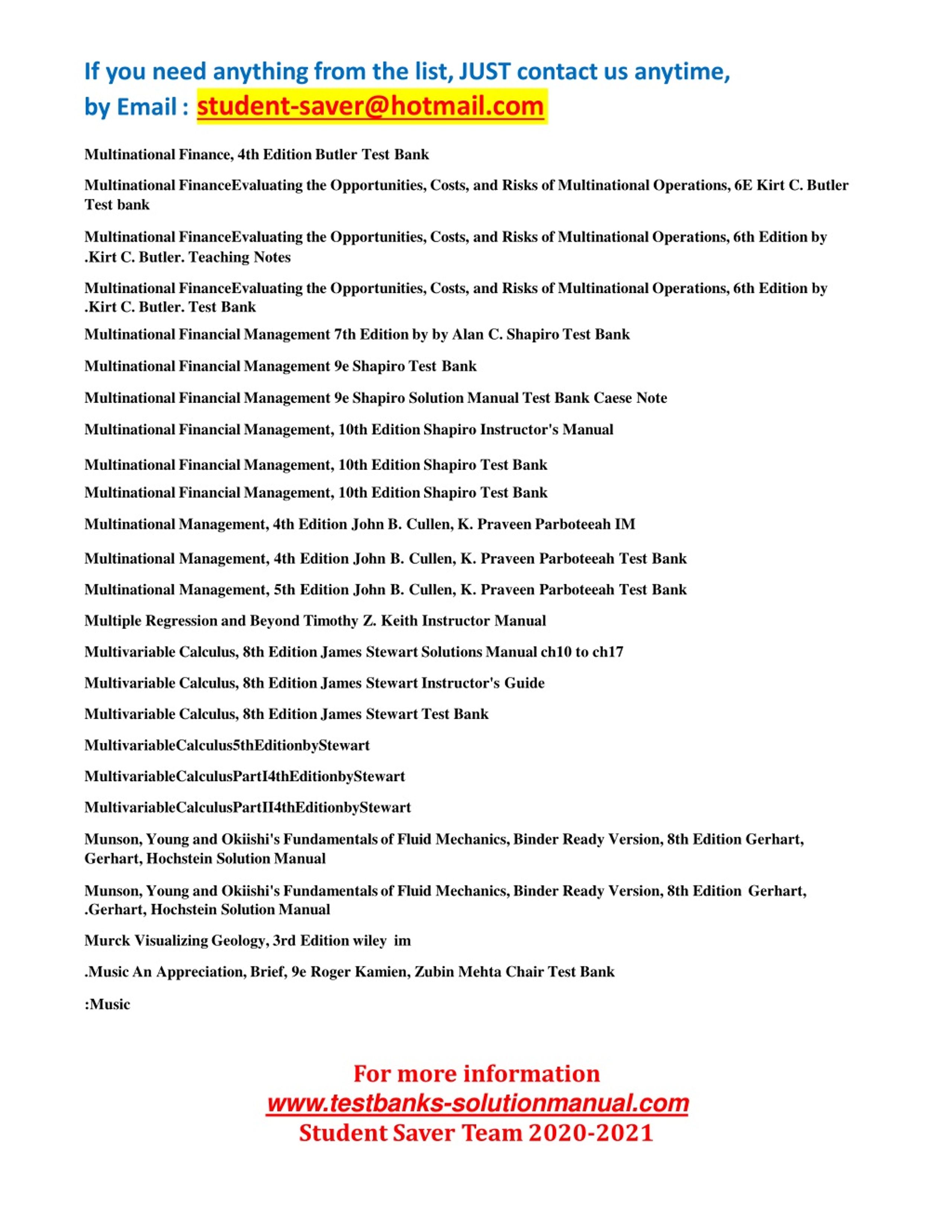 If you need anything from the list, JUST contact us anytime, by Email : student-saver@hotmail.com

Multinational Finance, 4th Edition Butler Test Bank

Multinational FinanceEvaluating the Opportunities, Costs, and Risks of Multinational Operations, 6E Kirt C. Butler Test bank

Multinational FinanceEvaluating the Opportunities, Costs, and Risks of Multinational Operations, 6th Edition by .Kirt C. Butler. Teaching Notes

Multinational FinanceEvaluating the Opportunities, Costs, and Risks of Multinational Operations, 6th Edition by .Kirt C. Butler. Test Bank

Multinational Financial Management 7th Edition by by Alan C. Shapiro Test Bank

Multinational Financial Management 9e Shapiro Test Bank

Multinational Financial Management 9e Shapiro Solution Manual Test Bank Caese Note

Multinational Financial Management, 10th Edition Shapiro Instructor's Manual

Multinational Financial Management, 10th Edition Shapiro Test Bank

Multinational Financial Management, 10th Edition Shapiro Test Bank

Multinational Management, 4th Edition John B. Cullen, K. Praveen Parboteeah IM

Multinational Management, 4th Edition John B. Cullen, K. Praveen Parboteeah Test Bank

Multinational Management, 5th Edition John B. Cullen, K. Praveen Parboteeah Test Bank

Multiple Regression and Beyond Timothy Z. Keith Instructor Manual

Multivariable Calculus, 8th Edition James Stewart Solutions Manual ch10 to ch17

Multivariable Calculus, 8th Edition James Stewart Instructor's Guide

Multivariable Calculus, 8th Edition James Stewart Test Bank

MultivariableCalculus5thEditionbyStewart

MultivariableCalculusPartI4thEditionbyStewart

MultivariableCalculusPartII4thEditionbyStewart

Munson, Young and Okiishi's Fundamentals of Fluid Mechanics, Binder Ready Version, 8th Edition Gerhart, Gerhart, Hochstein Solution Manual

Munson, Young and Okiishi's Fundamentals of Fluid Mechanics, Binder Ready Version, 8th Edition Gerhart, .Gerhart, Hochstein Solution Manual

Murck Visualizing Geology, 3rd Edition wiley im

.Music An Appreciation, Brief, 9e Roger Kamien, Zubin Mehta Chair Test Bank

:Music

For more information
www.testbanks-solutionmanual.com
Student Saver Team 2020-2021